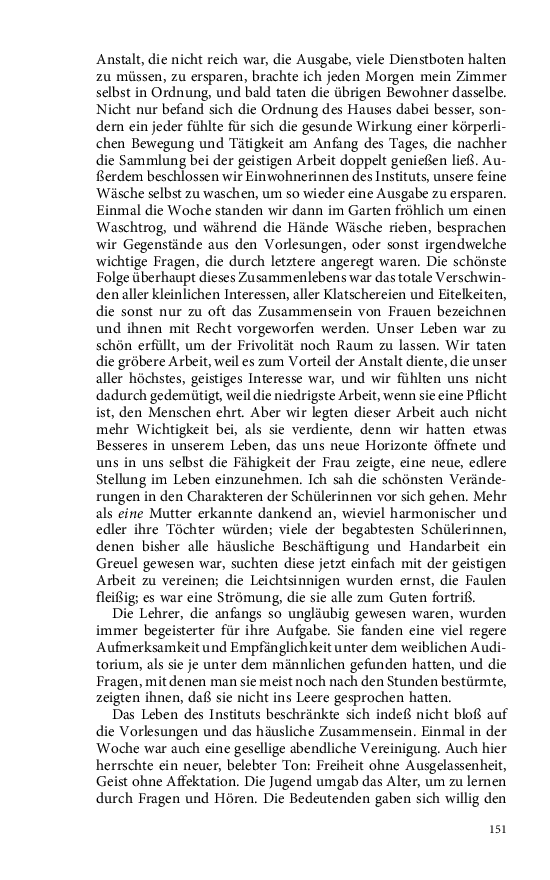 Anstalt, die nicht reich war, die Ausgabe, viele Dienstboten halten zu müssen, zu ersparen, brachte ich jeden Morgen mein Zimmer selbst in Ordnung, und bald taten die übrigen Bewohner dasselbe. Nicht nur befand sich die Ordnung des Hauses dabei besser, sondern ein jeder fühlte für sich die gesunde Wirkung einer körperlichen Bewegung und Tätigkeit am Anfang des Tages, die nachher die Sammlung bei der geistigen Arbeit doppelt genießen ließ. Außerdem beschlossen wir Einwohnerinnen des Instituts, unsere feine Wäsche selbst zu waschen, um so wieder eine Ausgabe zu ersparen. Einmal die Woche standen wir dann im Garten fröhlich um einen Waschtrog, und während die Hände Wäsche rieben, besprachen wir Gegenstände aus den Vorlesungen, oder sonst irgendwelche wichtige Fragen, die durch letztere angeregt waren. Die schönste Folge überhaupt dieses Zusammenlebens war das totale Verschwinden aller kleinlichen Interessen, aller Klatschereien und Eitelkeiten, die sonst nur zu oft das Zusammensein von Frauen bezeichnen und ihnen mit Recht vorgeworfen werden. Unser Leben war zu schön erfüllt, um der Frivolität noch Raum zu lassen. Wir taten die gröbere Arbeit, weil es zum Vorteil der Anstalt diente, die unser aller höchstes, geistiges Interesse war, und wir fühlten uns nicht dadurch gedemütigt, weil die niedrigste Arbeit, wenn sie eine Pflicht ist, den Menschen ehrt. Aber wir legten dieser Arbeit auch nicht mehr Wichtigkeit bei, als sie verdiente, denn wir hatten etwas Besseres in unserem Leben, das uns neue Horizonte öffnete und uns in uns selbst die Fähigkeit der Frau zeigte, eine neue, edlere Stellung im Leben einzunehmen. Ich sah die schönsten Veränderungen in den Charakteren der Schülerinnen vor sich gehen. Mehr als eine Mutter erkannte dankend an, wieviel harmonischer und edler ihre Töchter würden; viele der begabtesten Schülerinnen, denen bisher alle häusliche Beschäftigung und Handarbeit ein Greuel gewesen war, suchten diese jetzt einfach mit der geistigen Arbeit zu vereinen; die Leichtsinnigen wurden ernst, die Faulen fleißig; es war eine Strömung, die sie alle zum Guten fortriß.

Die Lehrer, die anfangs so ungläubig gewesen waren, wurden immer begeisterter für ihre Aufgabe. Sie fanden eine viel regere Aufmerksamkeit und Empfänglichkeit unter dem weiblichen Auditorium, als sie je unter dem männlichen gefunden hatten, und die Fragen, mit denen man sie meist noch nach den Stunden bestürmte, zeigten ihnen, daß sie nicht ins Leere gesprochen hatten.

Das Leben des Instituts beschränkte sich indeß nicht bloß auf die Vorlesungen und das häusliche Zusammensein. Einmal in der Woche war auch eine gesellige abendliche Vereinigung. Auch hier herrschte ein neuer, belebter Ton: Freiheit ohne Ausgelassenheit, Geist ohne Affektation. Die Jugend umgab das Alter, um zu lernen durch Fragen und Hören. Die Bedeutenden gaben sich willig den

151